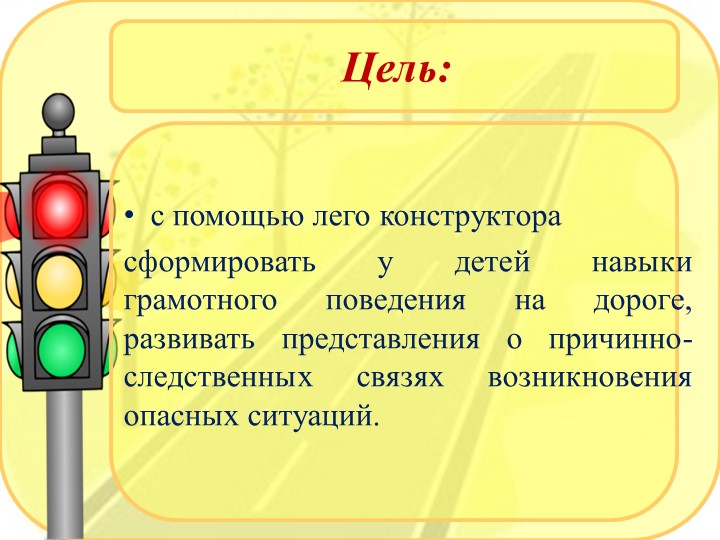 Цель:

• с помощью лего конструктора

сформировать у детей навыки грамотного поведения на дороге, развивать представления о причинно-следственных связях возникновения опасных ситуаций.